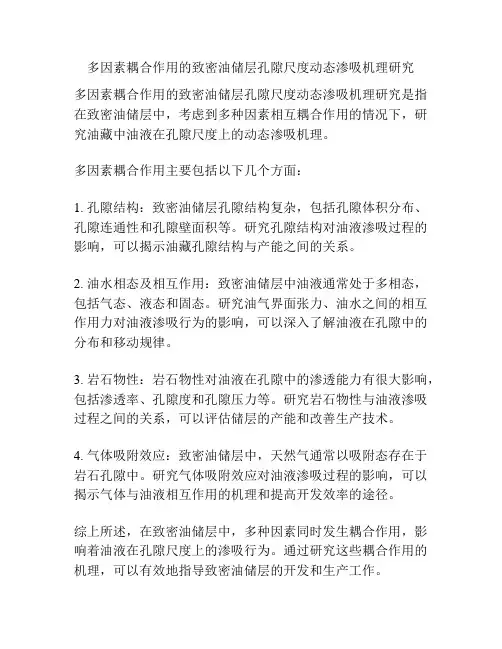 多因素耦合作用的致密油储层孔隙尺度动态渗吸机理研究

多因素耦合作用的致密油储层孔隙尺度动态渗吸机理研究是指在致密油储层中，考虑到多种因素相互耦合作用的情况下，研究油藏中油液在孔隙尺度上的动态渗吸机理。

多因素耦合作用主要包括以下几个方面：

1. 孔隙结构：致密油储层孔隙结构复杂，包括孔隙体积分布、孔隙连通性和孔隙壁面积等。研究孔隙结构对油液渗吸过程的影响，可以揭示油藏孔隙结构与产能之间的关系。

2. 油水相态及相互作用：致密油储层中油液通常处于多相态，包括气态、液态和固态。研究油气界面张力、油水之间的相互作用力对油液渗吸行为的影响，可以深入了解油液在孔隙中的分布和移动规律。

3. 岩石物性：岩石物性对油液在孔隙中的渗透能力有很大影响，包括渗透率、孔隙度和孔隙压力等。研究岩石物性与油液渗吸过程之间的关系，可以评估储层的产能和改善生产技术。

4. 气体吸附效应：致密油储层中，天然气通常以吸附态存在于岩石孔隙中。研究气体吸附效应对油液渗吸过程的影响，可以揭示气体与油液相互作用的机理和提高开发效率的途径。

综上所述，在致密油储层中，多种因素同时发生耦合作用，影响着油液在孔隙尺度上的渗吸行为。通过研究这些耦合作用的机理，可以有效地指导致密油储层的开发和生产工作。